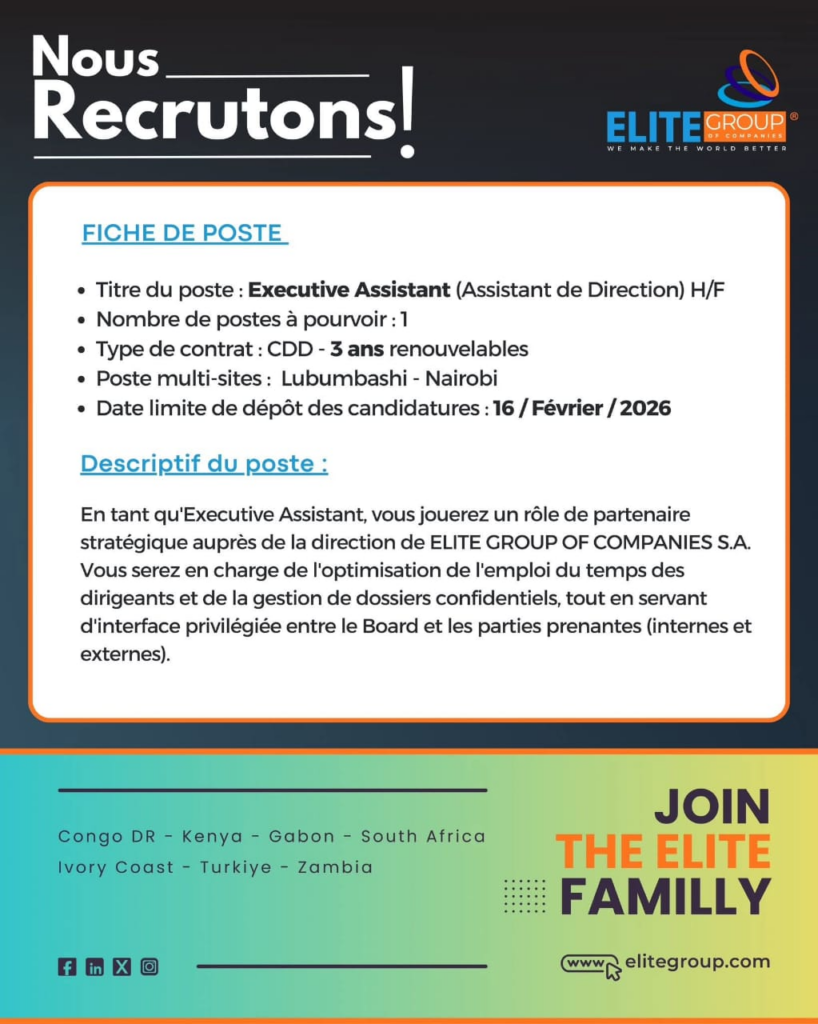 Nous
Recrutons!

ELITE GROUP ®
OF COMPANIES
WE MAKE THE WORLD BETTER

FICHE DE POSTE

• Titre du poste : Executive Assistant (Assistant de Direction) H/F
• Nombre de postes à pourvoir : 1
• Type de contrat : CDD - 3 ans renouvelables
• Poste multi-sites : Lubumbashi - Nairobi
• Date limite de dépôt des candidatures : 16 / Février / 2026

Descriptif du poste :

En tant qu'Executive Assistant, vous jouerez un rôle de partenaire stratégique auprès de la direction de ELITE GROUP OF COMPANIES S.A. Vous serez en charge de l'optimisation de l'emploi du temps des dirigeants et de la gestion de dossiers confidentiels, tout en servant d'interface privilégiée entre le Board et les parties prenantes (internes et externes).

Congo DR - Kenya - Gabon - South Africa
Ivory Coast - Turkiye - Zambia

JOIN
THE ELITE
FAMILLY

www elitegroup.com